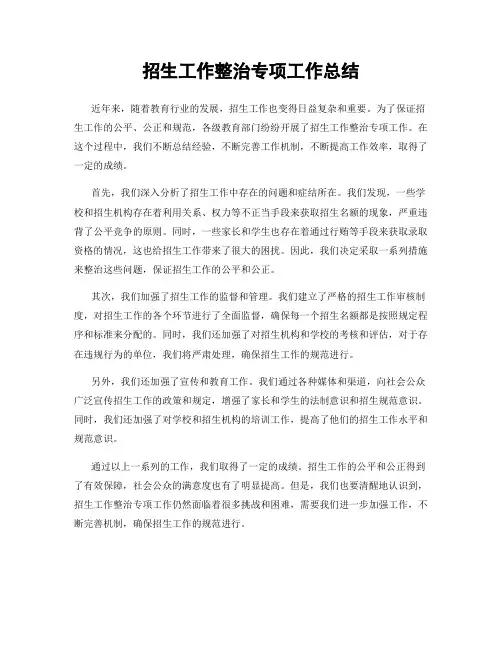 招生工作整治专项工作总结

近年来，随着教育行业的发展，招生工作也变得日益复杂和重要。为了保证招生工作的公平、公正和规范，各级教育部门纷纷开展了招生工作整治专项工作。在这个过程中，我们不断总结经验，不断完善工作机制，不断提高工作效率，取得了一定的成绩。

首先，我们深入分析了招生工作中存在的问题和症结所在。我们发现，一些学校和招生机构存在着利用关系、权力等不正当手段来获取招生名额的现象，严重违背了公平竞争的原则。同时，一些家长和学生也存在着通过行贿等手段来获取录取资格的情况，这也给招生工作带来了很大的困扰。因此，我们决定采取一系列措施来整治这些问题，保证招生工作的公平和公正。

其次，我们加强了招生工作的监督和管理。我们建立了严格的招生工作审核制度，对招生工作的各个环节进行了全面监督，确保每一个招生名额都是按照规定程序和标准来分配的。同时，我们还加强了对招生机构和学校的考核和评估，对于存在违规行为的单位，我们将严肃处理，确保招生工作的规范进行。

另外，我们还加强了宣传和教育工作。我们通过各种媒体和渠道，向社会公众广泛宣传招生工作的政策和规定，增强了家长和学生的法制意识和招生规范意识。同时，我们还加强了对学校和招生机构的培训工作，提高了他们的招生工作水平和规范意识。

通过以上一系列的工作，我们取得了一定的成绩。招生工作的公平和公正得到了有效保障，社会公众的满意度也有了明显提高。但是，我们也要清醒地认识到，招生工作整治专项工作仍然面临着很多挑战和困难，需要我们进一步加强工作，不断完善机制，确保招生工作的规范进行。